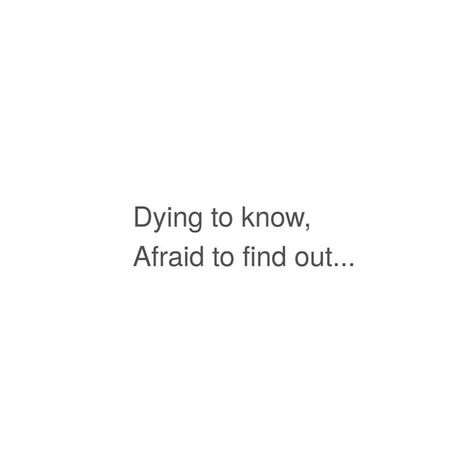 Dying to know,
Afraid to find out...